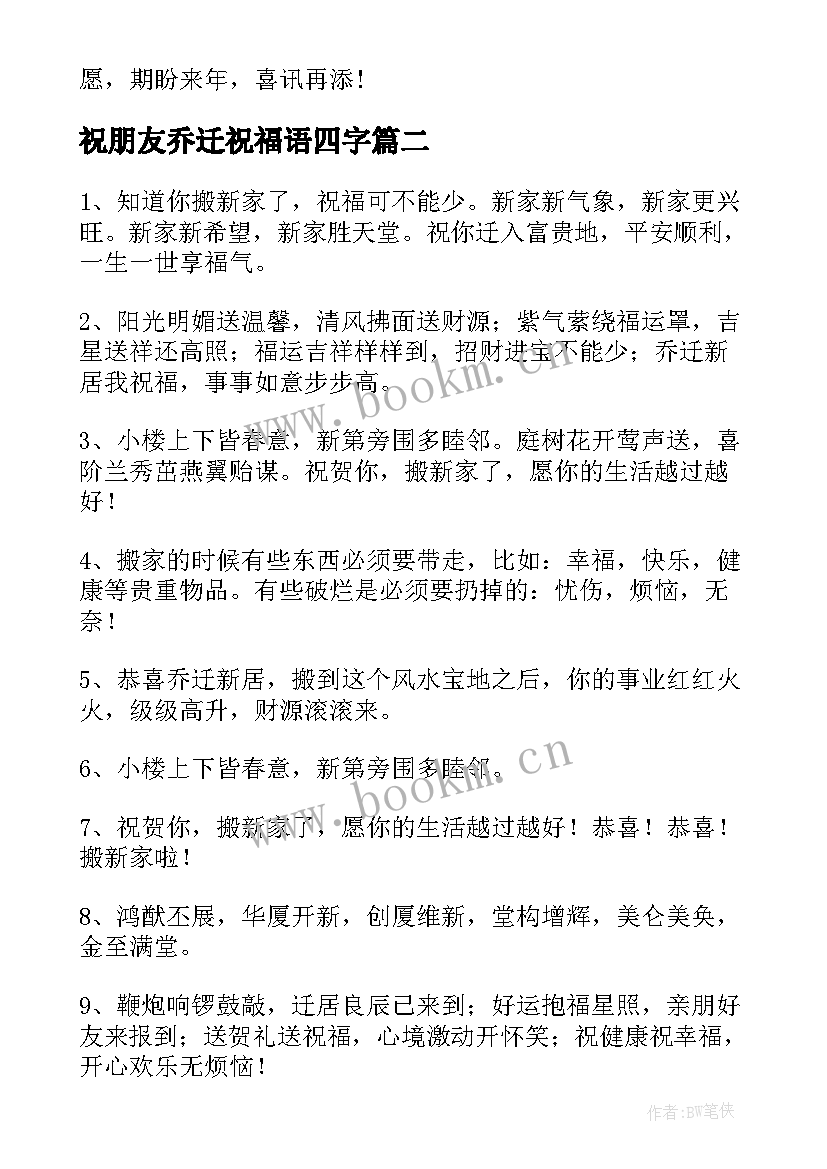 愿，期盼来年，喜讯再添！

祝朋友乔迁祝福语四字篇二

1、知道你搬新家了，祝福可不能少。新家新气象，新家更兴旺。新家新希望，新家胜天堂。祝你迁入富贵地，平安顺利，一生一世享福气。

2、阳光明媚送温馨，清风拂面送财源；紫气萦绕福运罩，吉星送祥还高照；福运吉祥样样到，招财进宝不能少；乔迁新居我祝福，事事如意步步高。

3、小楼上下皆春意，新第旁围多睦邻。庭树花开莺声送，喜阶兰秀茁燕翼贻谋。祝贺你，搬新家了，愿你的生活越过越好！

4、搬家的时候有些东西必须要带走，比如：幸福，快乐，健康等贵重物品。有些破烂是必须要扔掉的：忧伤，烦恼，无奈！

5、恭喜乔迁新居，搬到这个风水宝地之后，你的事业红红火火，级级高升，财源滚滚来。

6、小楼上下皆春意，新第旁围多睦邻。

7、祝贺你，搬新家了，愿你的生活越过越好！恭喜！恭喜！搬新家啦！

8、鸿猷丕展，华厦开新，创厦维新，堂构增辉，美仑美奂，金至满堂。

9、鞭炮响锣鼓敲，迁居良辰已来到；好运抱福星照，亲朋好友来报到；送贺礼送祝福，心境激动开怀笑；祝健康祝幸福，开心欢乐无烦恼！

www.bookm.cn

www.bookm.cn

作者:BW笔侠